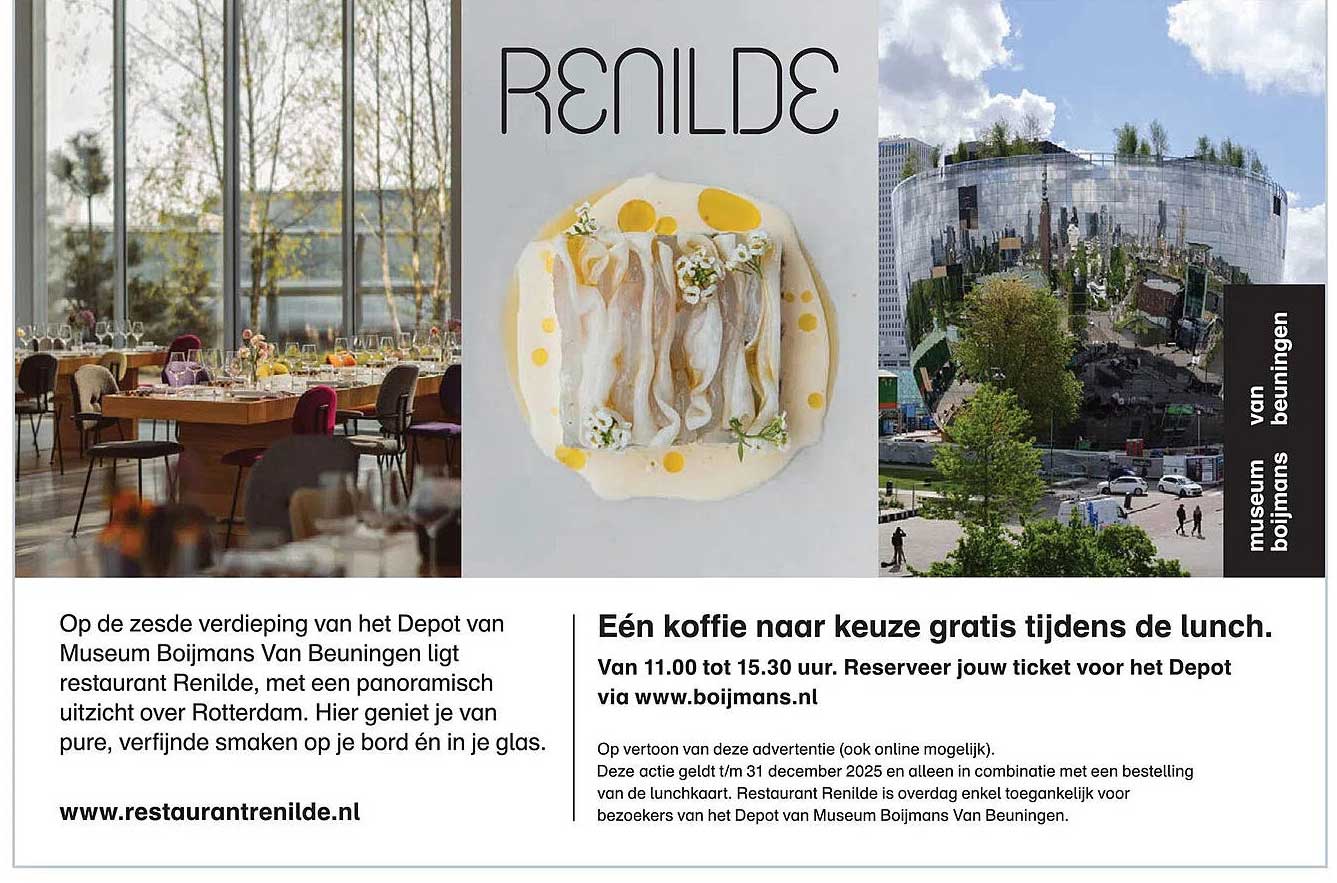 RENILDE

museum boijmans van beuningen

Op de zesde verdieping van het Depot van Museum Boijmans Van Beuningen ligt restaurant Renilde, met een panoramisch uitzicht over Rotterdam. Hier geniet je van pure, verfijnde smaken op je bord én in je glas.

www.restaurantrenilde.nl

Eén koffie naar keuze gratis tijdens de lunch.

Van 11.00 tot 15.30 uur. Reserveer jouw ticket voor het Depot via www.boijmans.nl

Op vertoon van deze advertentie (ook online mogelijk).
Deze actie geldt t/m 31 december 2025 en alleen in combinatie met een bestelling van de lunchkaart. Restaurant Renilde is overdag enkel toegankelijk voor bezoekers van het Depot van Museum Boijmans Van Beuningen.